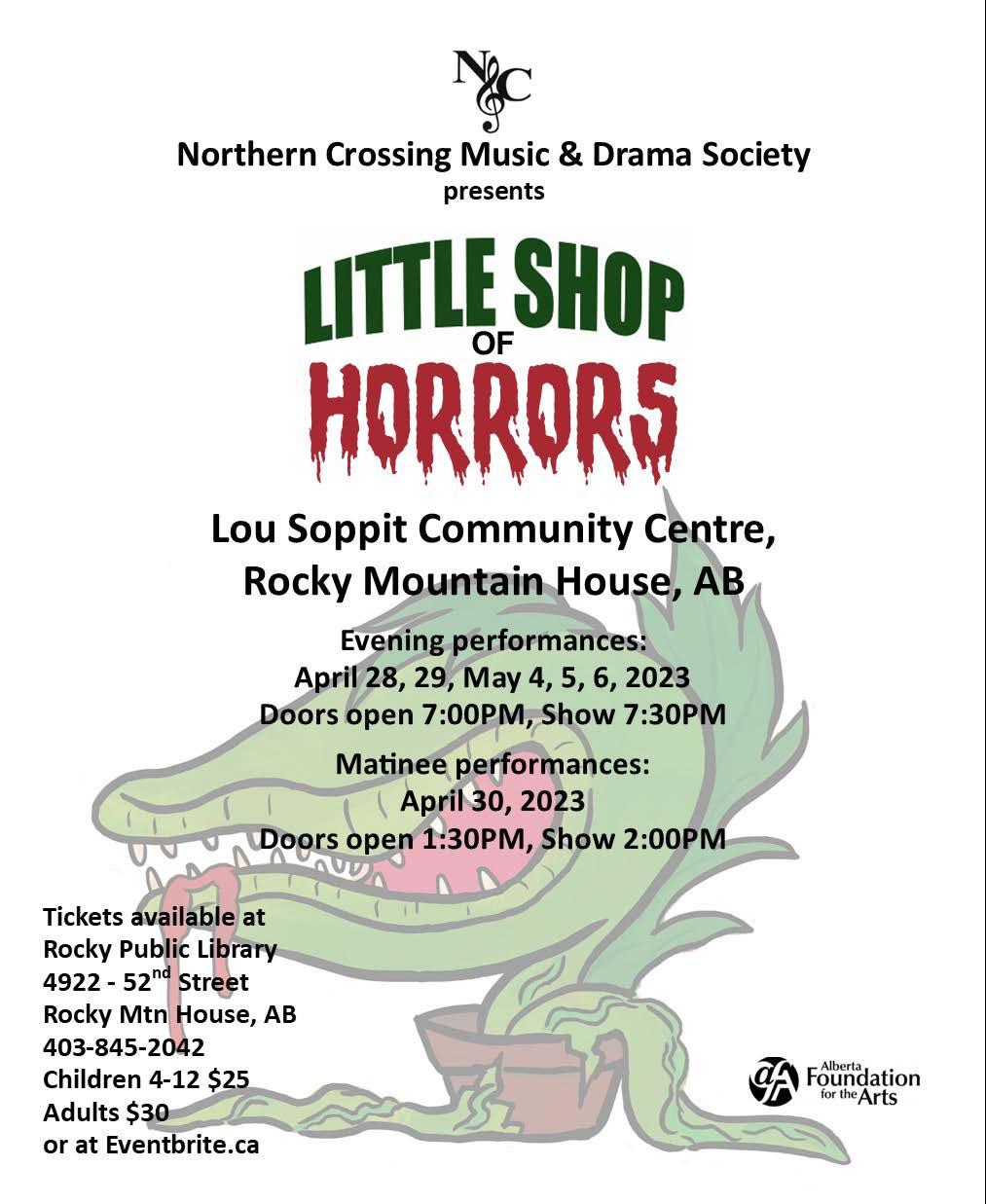 NC

Northern Crossing Music & Drama Society
presents

LITTLE SHOP
OF
HORRORS

Lou Soppit Community Centre,
Rocky Mountain House, AB

Evening performances:
April 28, 29, May 4, 5, 6, 2023
Doors open 7:00PM, Show 7:30PM

Matinee performances:
April 30, 2023
Doors open 1:30PM, Show 2:00PM

Tickets available at
Rocky Public Library
4922 - 52$^{nd}$ Street
Rocky Mtn House, AB
403-845-2042
Children 4-12 $25
Adults $30
or at Eventbrite.ca

Alberta
Foundation
for the Arts